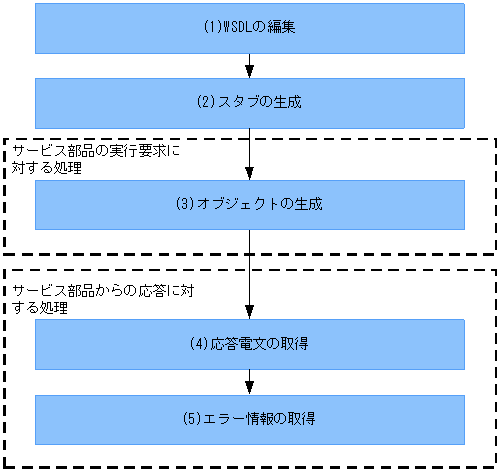 (1)WSDLの編集

(2)スタブの生成

サービス部品の実行要求に対する処理

(3)オブジェクトの生成

サービス部品からの応答に対する処理

(4)応答電文の取得

(5)エラー情報の取得